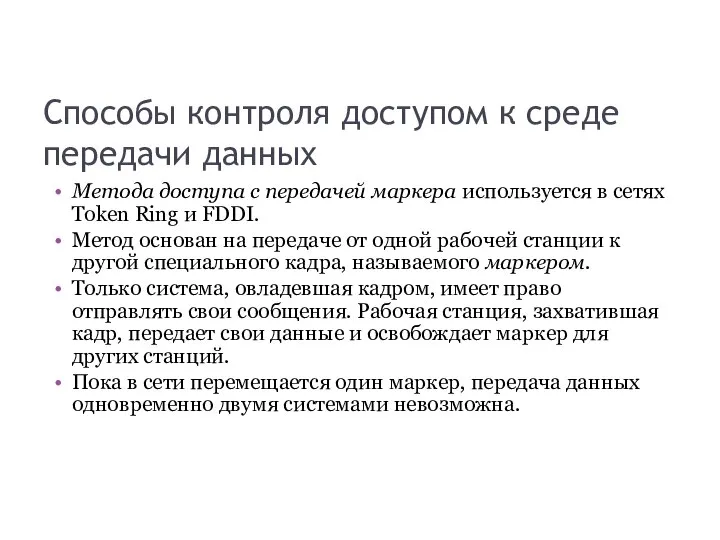 Способы контроля доступом к среде передачи данных

• Метода доступа с передачей маркера используется в сетях Token Ring и FDDI.
• Метод основан на передаче от одной рабочей станции к другой специального кадра, называемого маркером.
• Только система, овладевшая кадром, имеет право отправлять свои сообщения. Рабочая станция, захватившая кадр, передает свои данные и освобождает маркер для других станций.
• Пока в сети перемещается один маркер, передача данных одновременно двумя системами невозможна.